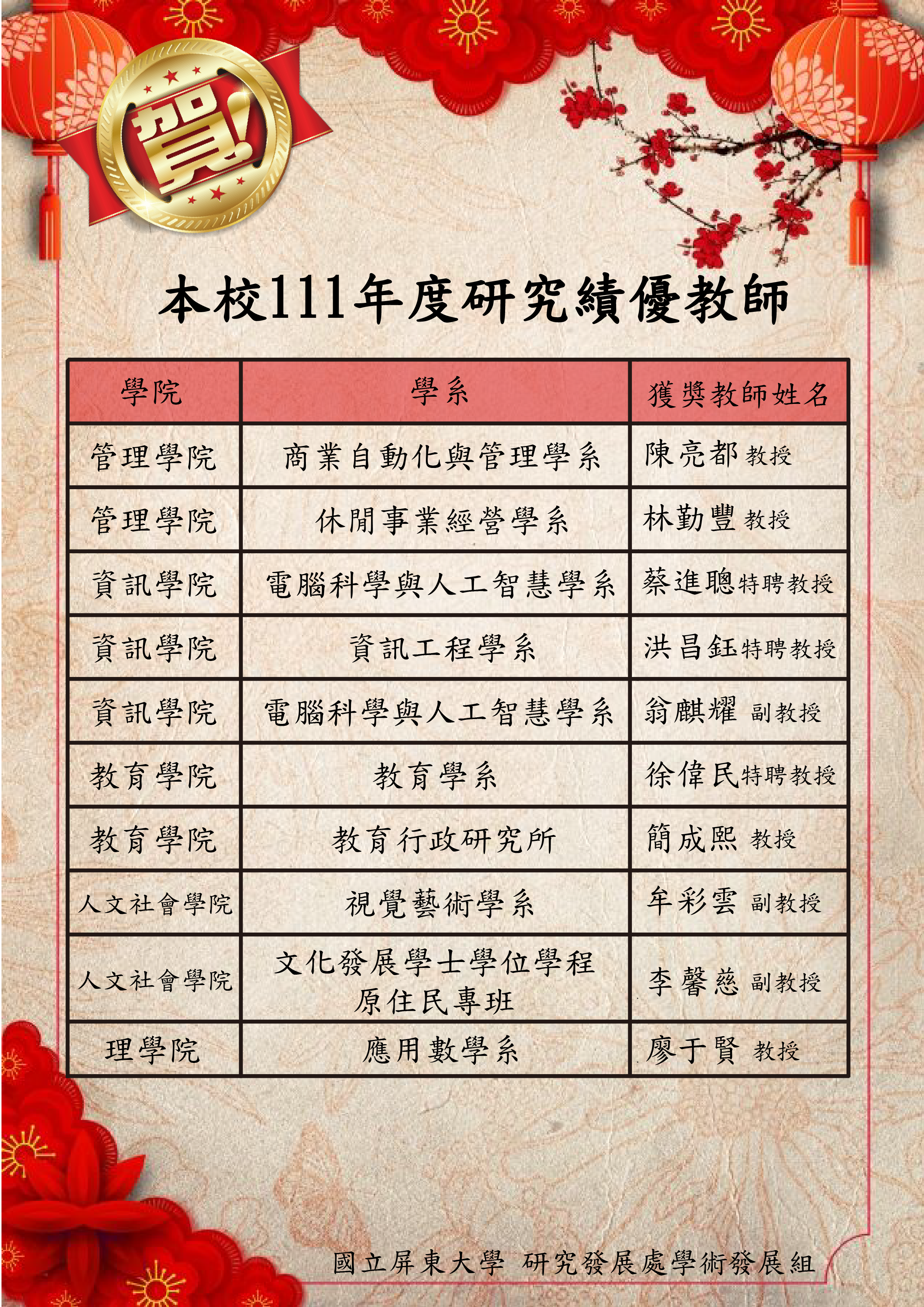 賀!

本校111年度研究績優教師

| 學院 | 學系 | 獲獎教師姓名 |
|---|---|---|
| 管理學院 | 商業自動化與管理學系 | 陳亮都 教授 |
| 管理學院 | 休閒事業經營學系 | 林勤豐 教授 |
| 資訊學院 | 電腦科學與人工智慧學系 | 蔡進聰特聘教授 |
| 資訊學院 | 資訊工程學系 | 洪昌鈺特聘教授 |
| 資訊學院 | 電腦科學與人工智慧學系 | 翁麒耀 副教授 |
| 教育學院 | 教育學系 | 徐偉民特聘教授 |
| 教育學院 | 教育行政研究所 | 簡成熙 教授 |
| 人文社會學院 | 視覺藝術學系 | 牟彩雲 副教授 |
| 人文社會學院 | 文化發展學士學位學程 原住民專班 | 李馨慈 副教授 |
| 理學院 | 應用數學系 | 廖于賢 教授 |

國立屏東大學 研究發展處學術發展組